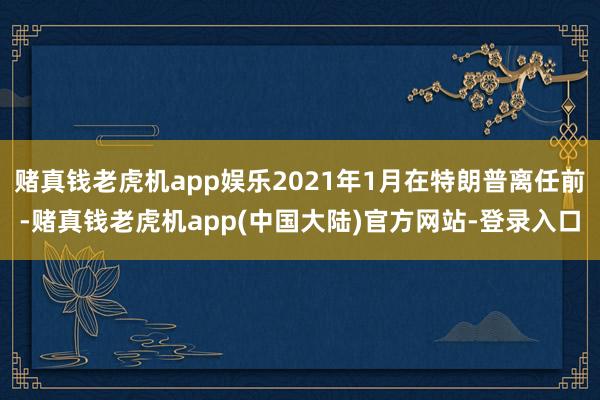 赌真钱老虎机app娱乐2021年1月在特朗普离任前-赌真钱老虎机app(中国大陆)官方网站-登录入口